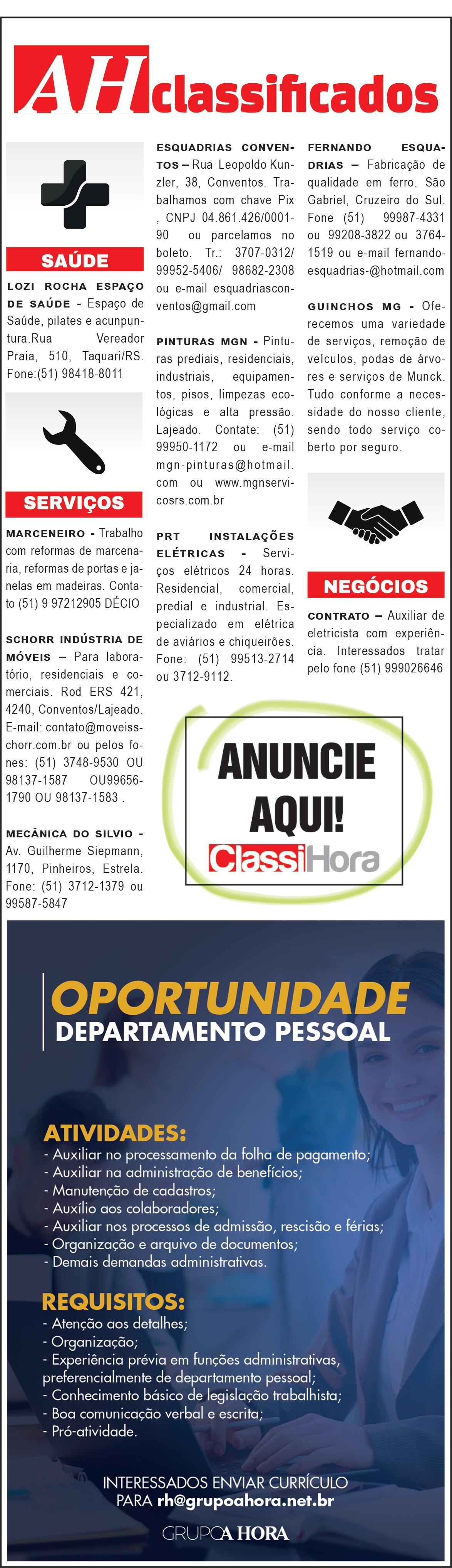 AH classificados

SAÚDE

LOZI ROCHA ESPAÇO DE SAÚDE - Espaço de Saúde, pilates e acunpuntura.Rua Vereador Praia, 510, Taquari/RS. Fone:(51) 98418-8011

SERVIÇOS

MARCENEIRO - Trabalho com reformas de marcenaria, reformas de portas e janelas em madeiras. Contato (51) 9 97212905 DÉCIO

SCHORR INDÚSTRIA DE MÓVEIS – Para laboratório, residenciais e comerciais. Rod ERS 421, 4240, Conventos/Lajeado. E-mail: contato@moveisschorr.com.br ou pelos fones: (51) 3748-9530 OU 98137-1587 OU99656-1790 OU 98137-1583 .

MECÂNICA DO SILVIO - Av. Guilherme Siepmann, 1170, Pinheiros, Estrela. Fone: (51) 3712-1379 ou 99587-5847

ESQUADRIAS CONVENTOS – Rua Leopoldo Kunzler, 38, Conventos. Trabalhamos com chave Pix , CNPJ 04.861.426/0001-90 ou parcelamos no boleto. Tr.: 3707-0312/ 99952-5406/ 98682-2308 ou e-mail esquadriasconventos@gmail.com

PINTURAS MGN - Pinturas prediais, residenciais, industriais, equipamentos, pisos, limpezas ecológicas e alta pressão. Lajeado. Contate: (51) 99950-1172 ou e-mail mgn-pinturas@hotmail.com ou www.mgnservicosrs.com.br

PRT INSTALAÇÕES ELÉTRICAS - Serviços elétricos 24 horas. Residencial, comercial, predial e industrial. Especializado em elétrica de aviários e chiqueirões. Fone: (51) 99513-2714 ou 3712-9112.

FERNANDO ESQUADRIAS – Fabricação de qualidade em ferro. São Gabriel, Cruzeiro do Sul. Fone (51) 99987-4331 ou 99208-3822 ou 3764-1519 ou e-mail fernando-esquadrias-@hotmail.com

GUINCHOS MG - Oferecemos uma variedade de serviços, remoção de veículos, podas de árvores e serviços de Munck. Tudo conforme a necessidade do nosso cliente, sendo todo serviço coberto por seguro.

NEGÓCIOS

CONTRATO – Auxiliar de eletricista com experiência. Interessados tratar pelo fone (51) 999026646

ANUNCIE AQUI!
ClassiHora

OPORTUNIDADE
DEPARTAMENTO PESSOAL

ATIVIDADES:
- Auxiliar no processamento da folha de pagamento;
- Auxiliar na administração de benefícios;
- Manutenção de cadastros;
- Auxílio aos colaboradores;
- Auxiliar nos processos de admissão, rescisão e férias;
- Organização e arquivo de documentos;
- Demais demandas administrativas.

REQUISITOS:
- Atenção aos detalhes;
- Organização;
- Experiência prévia em funções administrativas, preferencialmente de departamento pessoal;
- Conhecimento básico de legislação trabalhista;
- Boa comunicação verbal e escrita;
- Pró-atividade.

INTERESSADOS ENVIAR CURRÍCULO PARA rh@grupoahora.net.br

GRUPO A HORA